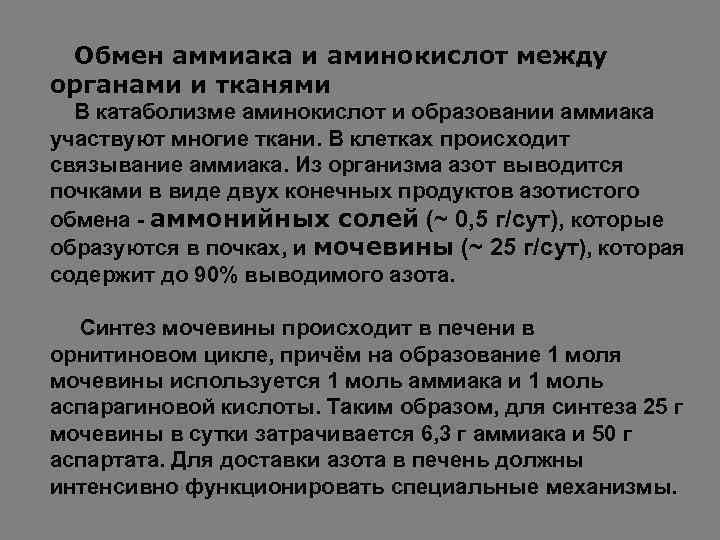 Обмен аммиака и аминокислот между органами и тканями

В катаболизме аминокислот и образовании аммиака участвуют многие ткани. В клетках происходит связывание аммиака. Из организма азот выводится почками в виде двух конечных продуктов азотистого обмена - аммонийных солей (~ 0,5 г/сут), которые образуются в почках, и мочевины (~ 25 г/сут), которая содержит до 90% выводимого азота.

Синтез мочевины происходит в печени в орнитиновом цикле, причём на образование 1 моля мочевины используется 1 моль аммиака и 1 моль аспарагиновой кислоты. Таким образом, для синтеза 25 г мочевины в сутки затрачивается 6,3 г аммиака и 50 г аспартата. Для доставки азота в печень должны интенсивно функционировать специальные механизмы.